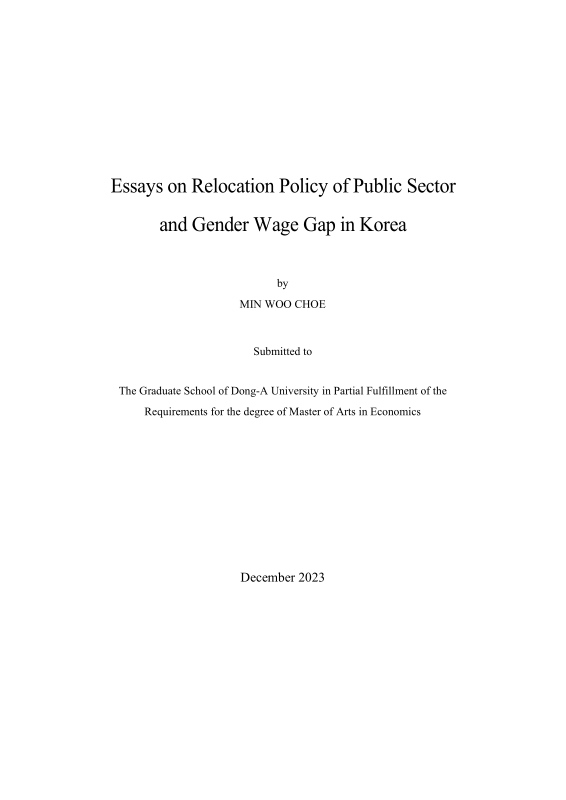 Essays on Relocation Policy of Public Sector
and Gender Wage Gap in Korea

by
MIN WOO CHOE

Submitted to

The Graduate School of Dong-A University in Partial Fulfillment of the Requirements for the degree of Master of Arts in Economics

December 2023